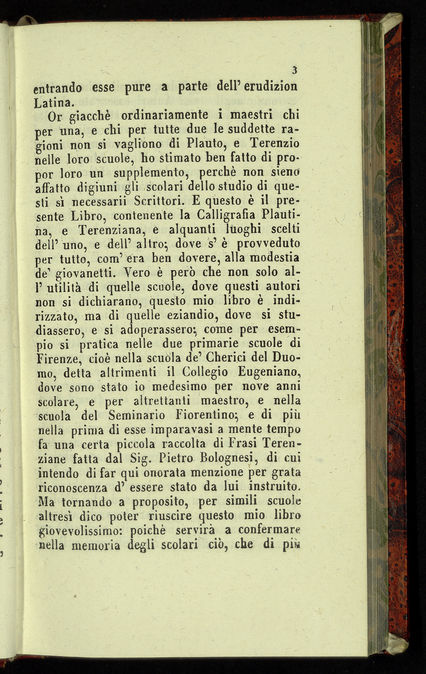 3

entrando esse pure a parte dell' erudizion Latina.

Or giacchè ordinariamente i maestri chi per una, e chi per tutte due le suddette ragioni non si vagliono di Plauto, e Terenzio nelle loro scuole, ho stimato ben fatto di propor loro un supplemento, perchè non sieno affatto digiuni gli scolari dello studio di questi sì necessarii Scrittori. E questo è il presente Libro, contenente la Calligrafia Plautina, e Terenziana, e alquanti luoghi scelti dell' uno, e dell' altro; dove s' è provveduto per tutto, com' era ben dovere, alla modestia de' giovanetti. Vero è però che non solo all' utilità di quelle scuole, dove questi autori non si dichiarano, questo mio libro è indirizzato, ma di quelle eziandio, dove si studiassero, e si adoperassero; come per esempio si pratica nelle due primarie scuole di Firenze, cioè nella scuola de' Cherici del Duomo, detta altrimenti il Collegio Eugeniano, dove sono stato io medesimo per nove anni scolare, e per altrettanti maestro, e nella scuola del Seminario Fiorentino; e di più nella prima di esse imparavasi a mente tempo fa una certa piccola raccolta di Frasi Terenziane fatta dal Sig. Pietro Bolognesi, di cui intendo di far qui onorata menzione per grata riconoscenza d' essere stato da lui instruito. Ma tornando a proposito, per simili scuole altresì dico poter riuscire questo mio libro giovevolissimo: poichè servirà a confermare nella memoria degli scolari ciò, che di più